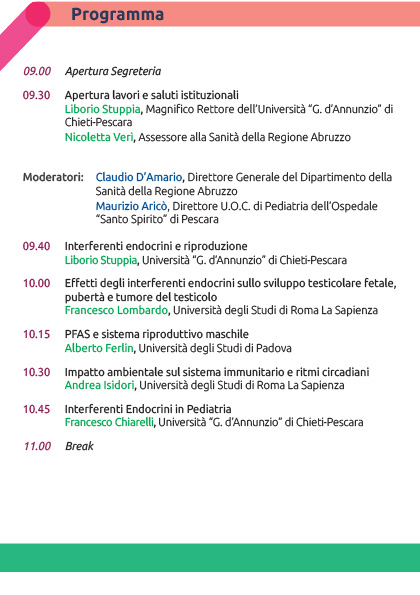 Programma

09.00 Apertura Segreteria

09.30 Apertura lavori e saluti istituzionali
Liborio Stuppia, Magnifico Rettore dell'Università "G. d'Annunzio" di Chieti-Pescara
Nicoletta Verì, Assessore alla Sanità della Regione Abruzzo

Moderatori: Claudio D'Amario, Direttore Generale del Dipartimento della Sanità della Regione Abruzzo
Maurizio Aricò, Direttore U.O.C. di Pediatria dell'Ospedale "Santo Spirito" di Pescara

09.40 Interferenti endocrini e riproduzione
Liborio Stuppia, Università "G. d'Annunzio" di Chieti-Pescara

10.00 Effetti degli interferenti endocrini sullo sviluppo testicolare fetale, pubertà e tumore del testicolo
Francesco Lombardo, Università degli Studi di Roma La Sapienza

10.15 PFAS e sistema riproduttivo maschile
Alberto Ferlin, Università degli Studi di Padova

10.30 Impatto ambientale sul sistema immunitario e ritmi circadiani
Andrea Isidori, Università degli Studi di Roma La Sapienza

10.45 Interferenti Endocrini in Pediatria
Francesco Chiarelli, Università "G. d'Annunzio" di Chieti-Pescara

11.00 Break